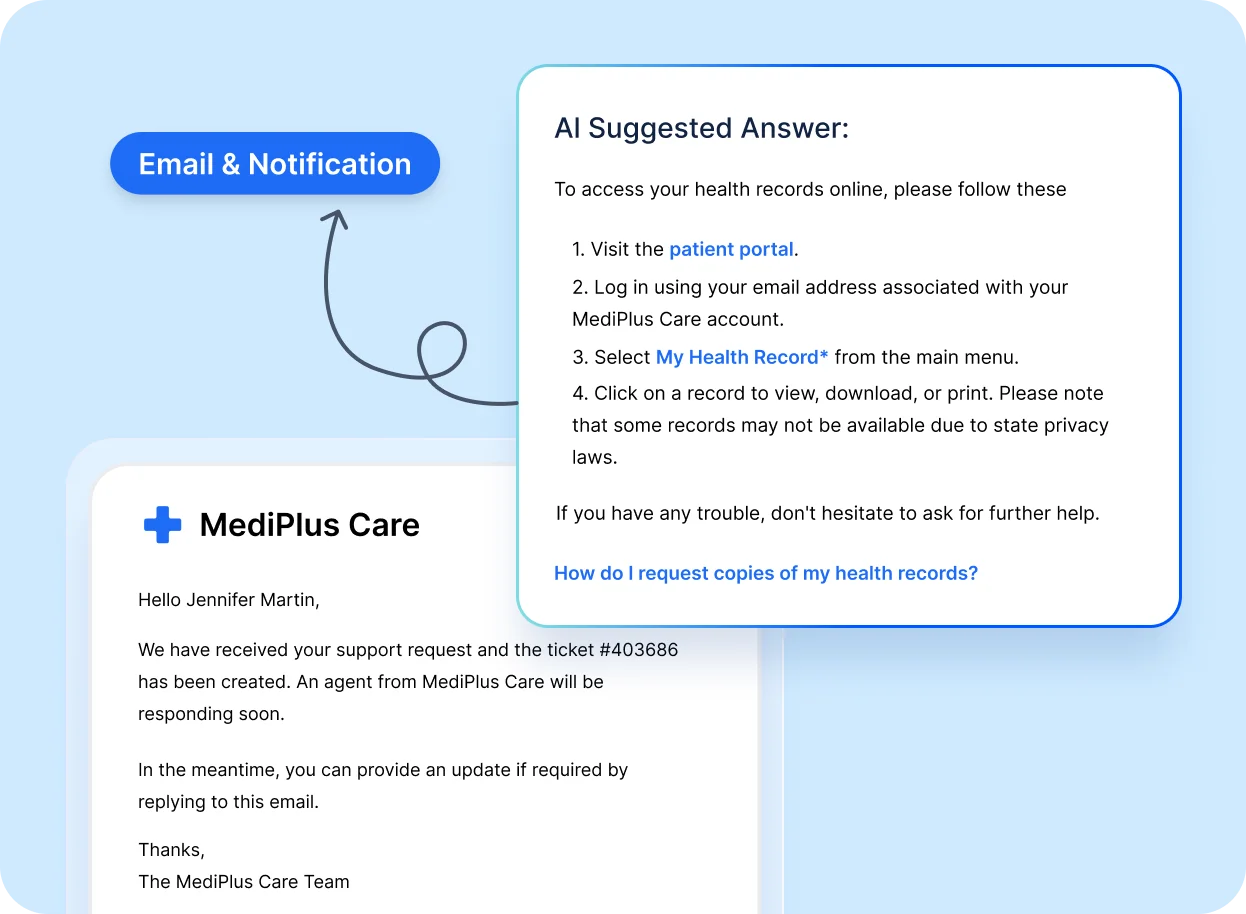 Email & Notification

AI Suggested Answer:

To access your health records online, please follow these

1. Visit the patient portal.
2. Log in using your email address associated with your MediPlus Care account.
3. Select My Health Record* from the main menu.
4. Click on a record to view, download, or print. Please note that some records may not be available due to state privacy laws.

If you have any trouble, don't hesitate to ask for further help.

How do I request copies of my health records?

MediPlus Care

Hello Jennifer Martin,

We have received your support request and the ticket #403686 has been created. An agent from MediPlus Care will be responding soon.

In the meantime, you can provide an update if required by replying to this email.

Thanks,
The MediPlus Care Team